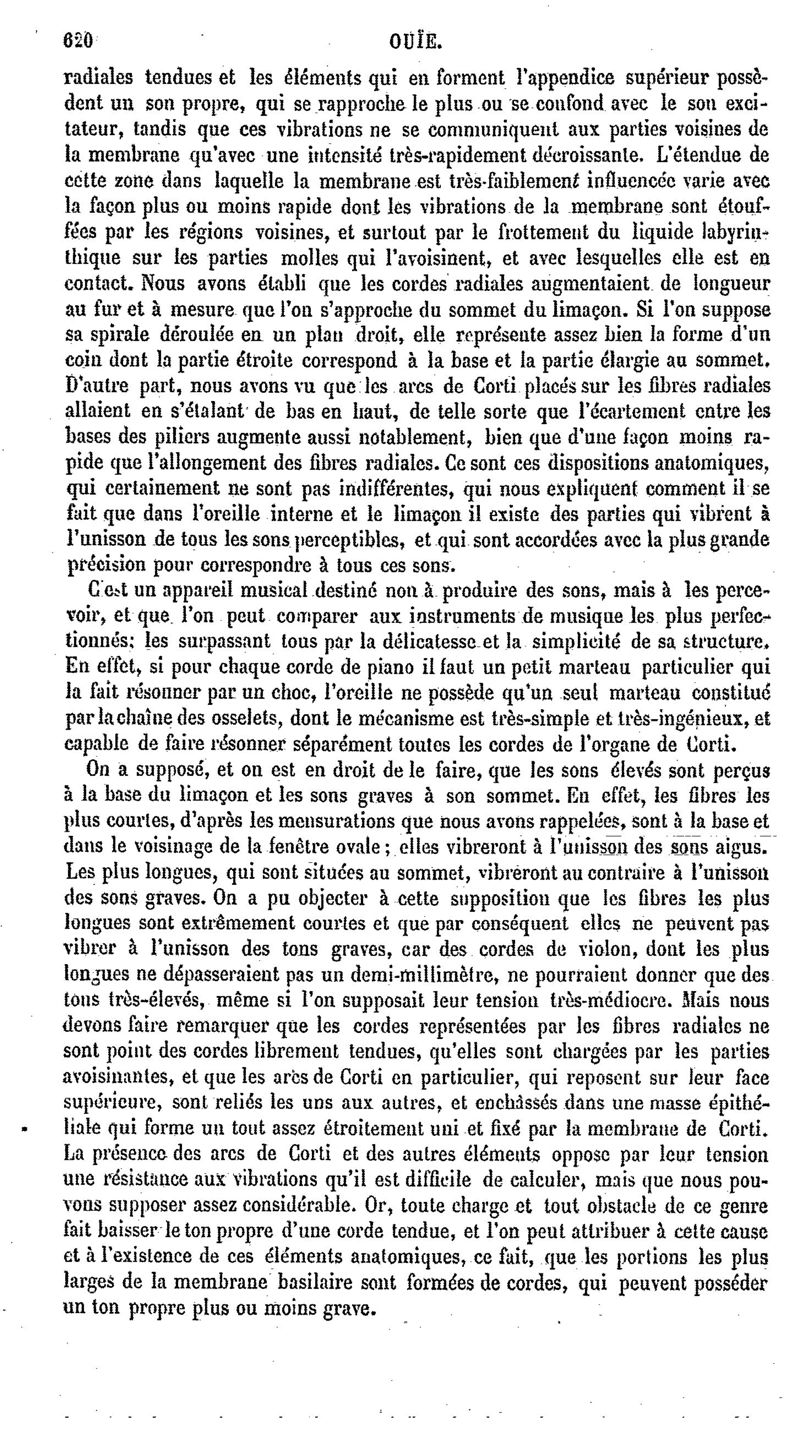 620 OUÏE.

radiales tendues et les éléments qui en forment l'appendice supérieur possèdent un son propre, qui se rapproche le plus ou se confond avec le son excitateur, tandis que ces vibrations ne se communiquent aux parties voisines de la membrane qu'avec une intensité très-rapidement décroissante. L'étendue de cette zone dans laquelle la membrane est très-faiblement influencée varie avec la façon plus ou moins rapide dont les vibrations de la membrane sont étouffées par les régions voisines, et surtout par le frottement du liquide labyrinthique sur les parties molles qui l'avoisinent, et avec lesquelles elle est en contact. Nous avons établi que les cordes radiales augmentaient de longueur au fur et à mesure que l'on s'approche du sommet du limaçon. Si l'on suppose sa spirale déroulée en un plan droit, elle représente assez bien la forme d'un coin dont la partie étroite correspond à la base et la partie élargie au sommet. D'autre part, nous avons vu que les arcs de Corti placés sur les fibres radiales allaient en s'étalant de bas en haut, de telle sorte que l'écartement entre les bases des piliers augmente aussi notablement, bien que d'une façon moins rapide que l'allongement des fibres radiales. Ce sont ces dispositions anatomiques, qui certainement ne sont pas indifférentes, qui nous expliquent comment il se fait que dans l'oreille interne et le limaçon il existe des parties qui vibrent à l'unisson de tous les sons perceptibles, et qui sont accordées avec la plus grande précision pour correspondre à tous ces sons.

C'est un appareil musical destiné non à produire des sons, mais à les percevoir, et que l'on peut comparer aux instruments de musique les plus perfectionnés; les surpassant tous par la délicatesse et la simplicité de sa structure. En effet, si pour chaque corde de piano il faut un petit marteau particulier qui la fait résonner par un choc, l'oreille ne possède qu'un seul marteau constitué par la chaîne des osselets, dont le mécanisme est très-simple et très-ingénieux, et capable de faire résonner séparément toutes les cordes de l'organe de Corti.

On a supposé, et on est en droit de le faire, que les sons élevés sont perçus à la base du limaçon et les sons graves à son sommet. En effet, les fibres les plus courtes, d'après les mensurations que nous avons rappelées, sont à la base et dans le voisinage de la fenêtre ovale; elles vibreront à l'unisson des sons aigus. Les plus longues, qui sont situées au sommet, vibreront au contraire à l'unisson des sons graves. On a pu objecter à cette supposition que les fibres les plus longues sont extrêmement courtes et que par conséquent elles ne peuvent pas vibrer à l'unisson des tons graves, car des cordes de violon, dont les plus longues ne dépasseraient pas un demi-millimètre, ne pourraient donner que des tons très-élevés, même si l'on supposait leur tension très-médiocre. Mais nous devons faire remarquer que les cordes représentées par les fibres radiales ne sont point des cordes librement tendues, qu'elles sont chargées par les parties avoisinantes, et que les arcs de Corti en particulier, qui reposent sur leur face supérieure, sont reliés les uns aux autres, et enchâssés dans une masse épithéliale qui forme un tout assez étroitement uni et fixé par la membrane de Corti. La présence des arcs de Corti et des autres éléments oppose par leur tension une résistance aux vibrations qu'il est difficile de calculer, mais que nous pouvons supposer assez considérable. Or, toute charge et tout obstacle de ce genre fait baisser le ton propre d'une corde tendue, et l'on peut attribuer à cette cause et à l'existence de ces éléments anatomiques, ce fait, que les portions les plus larges de la membrane basilaire sont formées de cordes, qui peuvent posséder un ton propre plus ou moins grave.